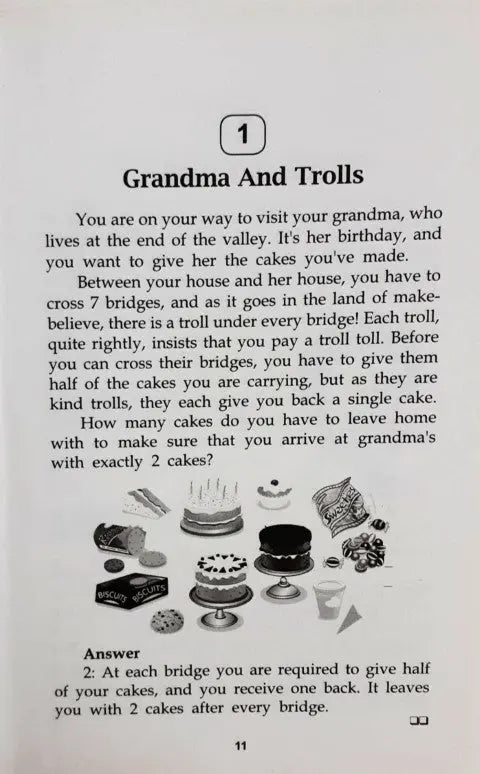 1

Grandma And Trolls

You are on your way to visit your grandma, who lives at the end of the valley. It's her birthday, and you want to give her the cakes you've made.

Between your house and her house, you have to cross 7 bridges, and as it goes in the land of make-believe, there is a troll under every bridge! Each troll, quite rightly, insists that you pay a troll toll. Before you can cross their bridges, you have to give them half of the cakes you are carrying, but as they are kind trolls, they each give you back a single cake.

How many cakes do you have to leave home with to make sure that you arrive at grandma's with exactly 2 cakes?

BISCUITS BISCUITS

Answer

2: At each bridge you are required to give half of your cakes, and you receive one back. It leaves you with 2 cakes after every bridge.

11